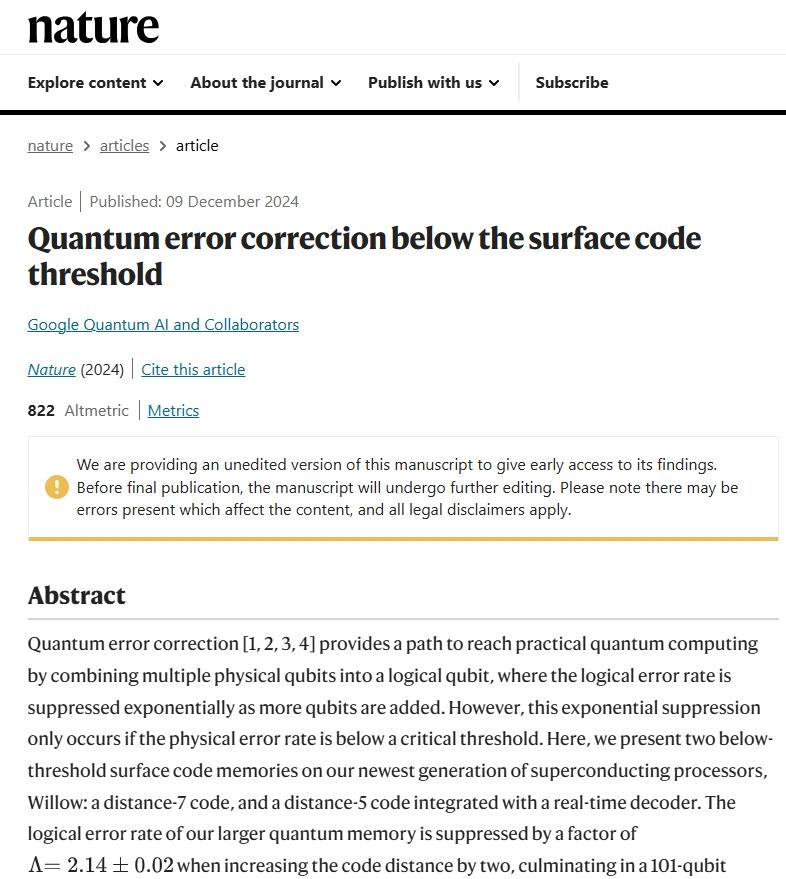 nature

Explore content About the journal Publish with us Subscribe

nature > articles > article

Article | Published: 09 December 2024

Quantum error correction below the surface code threshold

Google Quantum AI and Collaborators

Nature (2024) | Cite this article

822 Altmetric | Metrics

We are providing an unedited version of this manuscript to give early access to its findings. Before final publication, the manuscript will undergo further editing. Please note there may be errors present which affect the content, and all legal disclaimers apply.

Abstract

Quantum error correction [1, 2, 3, 4] provides a path to reach practical quantum computing by combining multiple physical qubits into a logical qubit, where the logical error rate is suppressed exponentially as more qubits are added. However, this exponential suppression only occurs if the physical error rate is below a critical threshold. Here, we present two below-threshold surface code memories on our newest generation of superconducting processors, Willow: a distance-7 code, and a distance-5 code integrated with a real-time decoder. The logical error rate of our larger quantum memory is suppressed by a factor of $\Lambda = 2.14 \pm 0.02$ when increasing the code distance by two, culminating in a 101-qubit